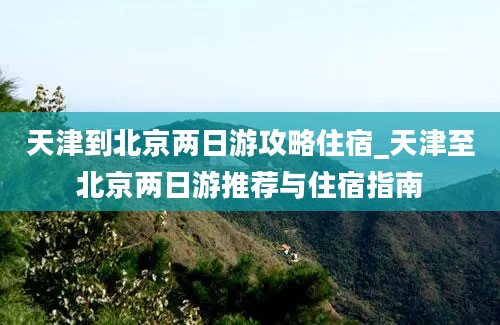 天津到北京两日游攻略住宿_天津至北京两日游推荐与住宿指南